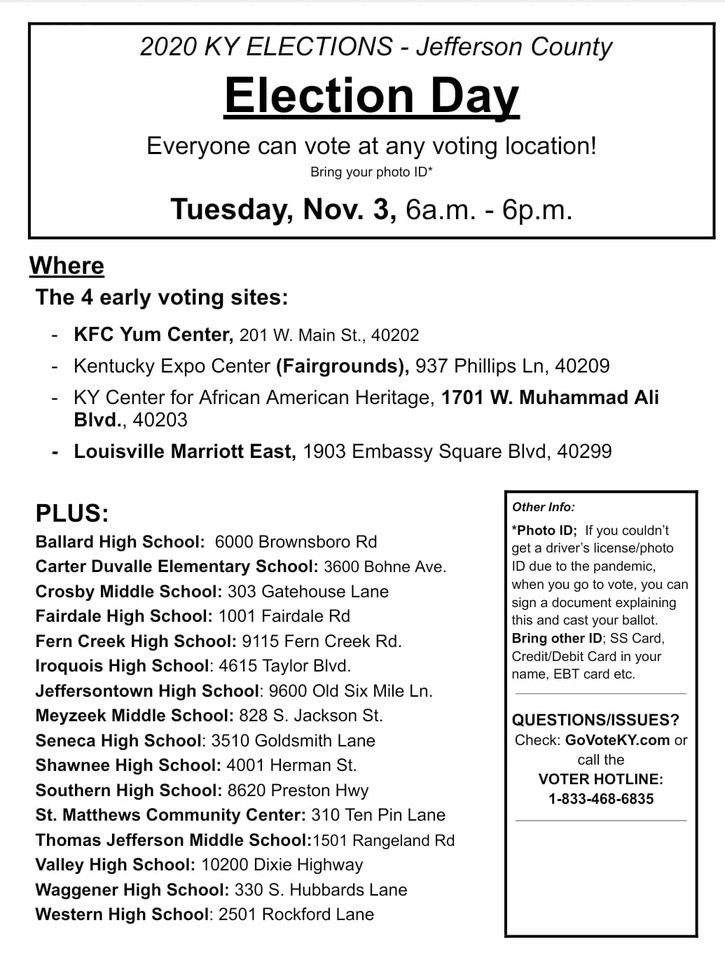 2020 KY ELECTIONS - Jefferson County

Election Day

Everyone can vote at any voting location!
Bring your photo ID*

Tuesday, Nov. 3, 6a.m. - 6p.m.

Where

The 4 early voting sites:

- KFC Yum Center, 201 W. Main St., 40202
- Kentucky Expo Center (Fairgrounds), 937 Phillips Ln, 40209
- KY Center for African American Heritage, 1701 W. Muhammad Ali Blvd., 40203
- Louisville Marriott East, 1903 Embassy Square Blvd, 40299

PLUS:
Ballard High School: 6000 Brownsboro Rd
Carter Duvalle Elementary School: 3600 Bohne Ave.
Crosby Middle School: 303 Gatehouse Lane
Fairdale High School: 1001 Fairdale Rd
Fern Creek High School: 9115 Fern Creek Rd.
Iroquois High School: 4615 Taylor Blvd.
Jeffersontown High School: 9600 Old Six Mile Ln.
Meyzeek Middle School: 828 S. Jackson St.
Seneca High School: 3510 Goldsmith Lane
Shawnee High School: 4001 Herman St.
Southern High School: 8620 Preston Hwy
St. Matthews Community Center: 310 Ten Pin Lane
Thomas Jefferson Middle School:1501 Rangeland Rd
Valley High School: 10200 Dixie Highway
Waggener High School: 330 S. Hubbards Lane
Western High School: 2501 Rockford Lane

Other Info:
*Photo ID; If you couldn't get a driver's license/photo ID due to the pandemic, when you go to vote, you can sign a document explaining this and cast your ballot.
Bring other ID; SS Card, Credit/Debit Card in your name, EBT card etc.

QUESTIONS/ISSUES?
Check: GoVoteKY.com or call the
VOTER HOTLINE:
1-833-468-6835